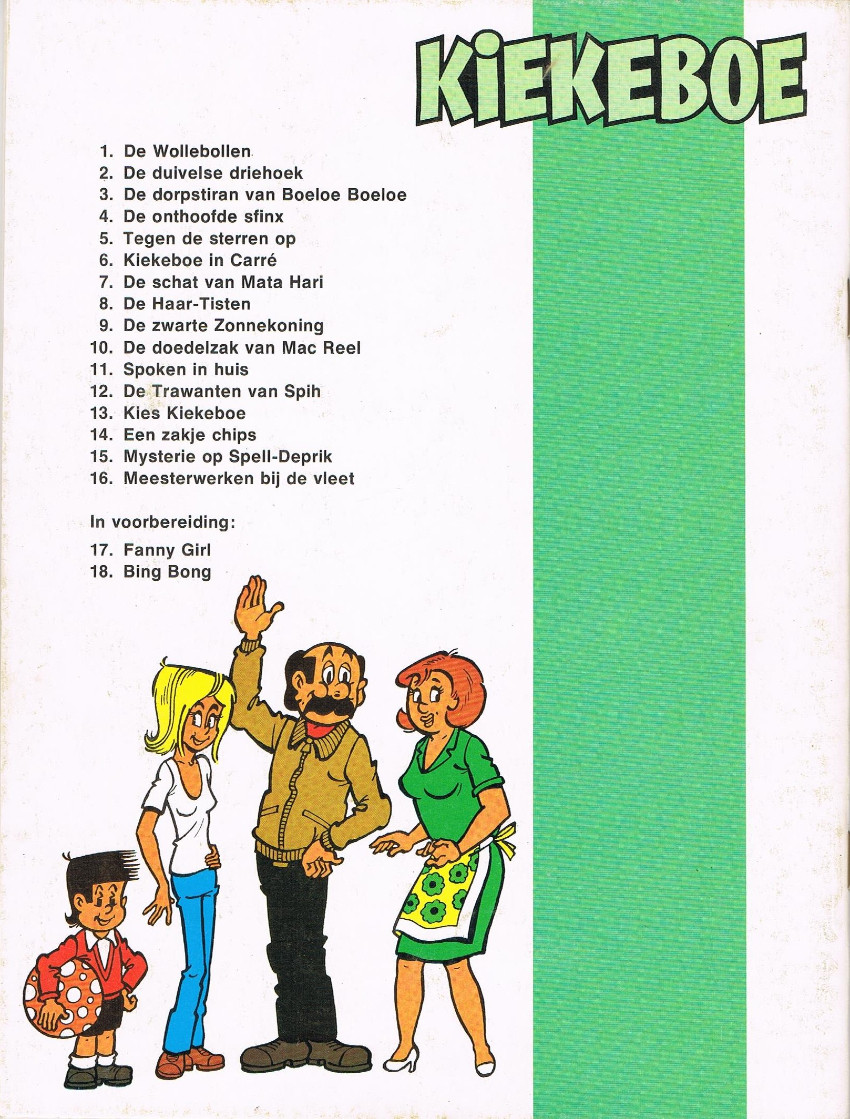 KiEKEBOE

1. De Wollebollen
2. De duivelse driehoek
3. De dorpstiran van Boeloe Boeloe
4. De onthoofde sfinx
5. Tegen de sterren op
6. Kiekeboe in Carré
7. De schat van Mata Hari
8. De Haar-Tisten
9. De zwarte Zonnekoning
10. De doedelzak van Mac Reel
11. Spoken in huis
12. De Trawanten van Spih
13. Kies Kiekeboe
14. Een zakje chips
15. Mysterie op Spell-Deprik
16. Meesterwerken bij de vleet

In voorbereiding:

17. Fanny Girl
18. Bing Bong